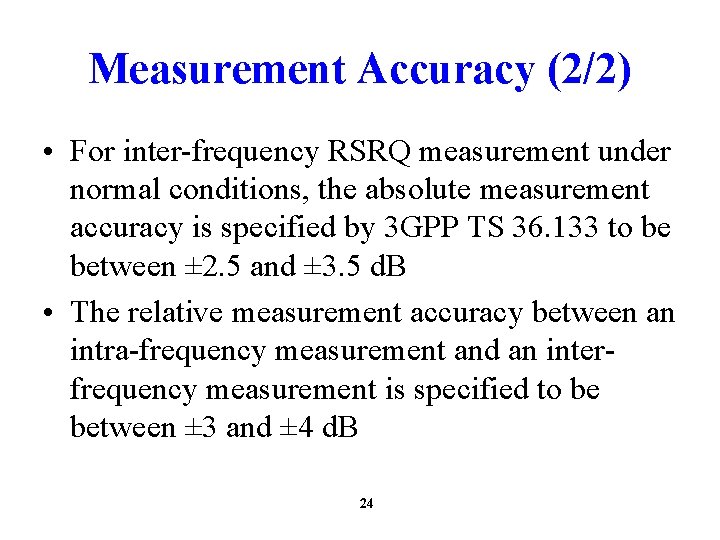 Measurement Accuracy (2/2)

• For inter-frequency RSRQ measurement under normal conditions, the absolute measurement accuracy is specified by 3GPP TS 36.133 to be between ±2.5 and ±3.5 dB

• The relative measurement accuracy between an intra-frequency measurement and an inter-frequency measurement is specified to be between ±3 and ±4 dB

24